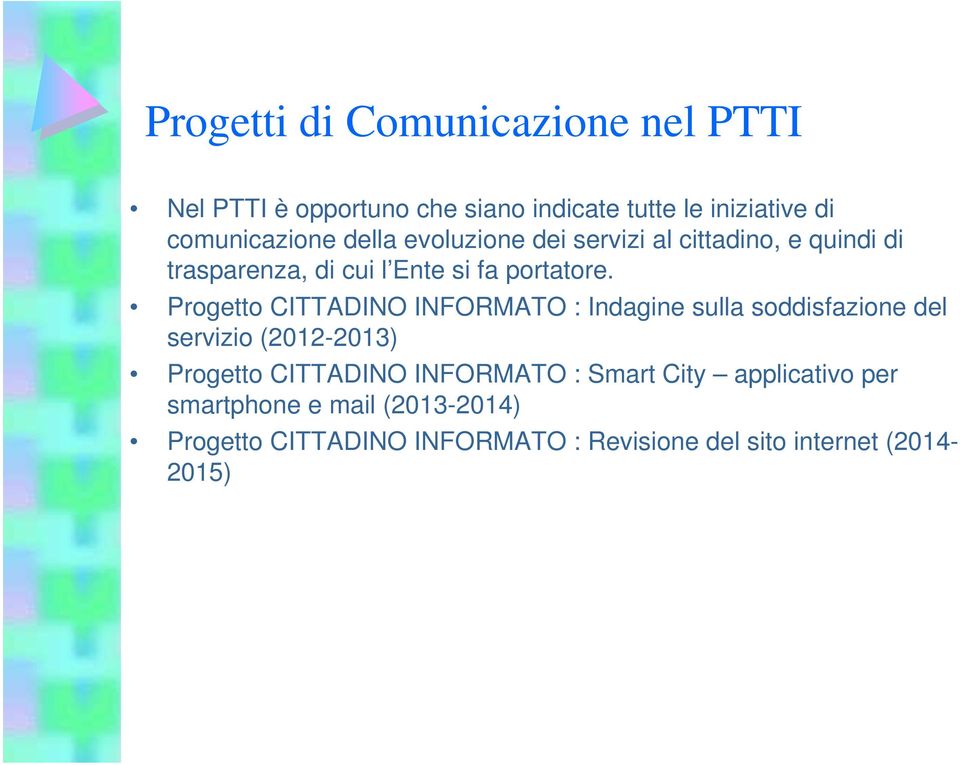 Progetti di Comunicazione nel PTTI

• Nel PTTI è opportuno che siano indicate tutte le iniziative di comunicazione della evoluzione dei servizi al cittadino, e quindi di trasparenza, di cui l'Ente si fa portatore.

• Progetto CITTADINO INFORMATO : Indagine sulla soddisfazione del servizio (2012-2013)

• Progetto CITTADINO INFORMATO : Smart City – applicativo per smartphone e mail (2013-2014)

• Progetto CITTADINO INFORMATO : Revisione del sito internet (2014-2015)